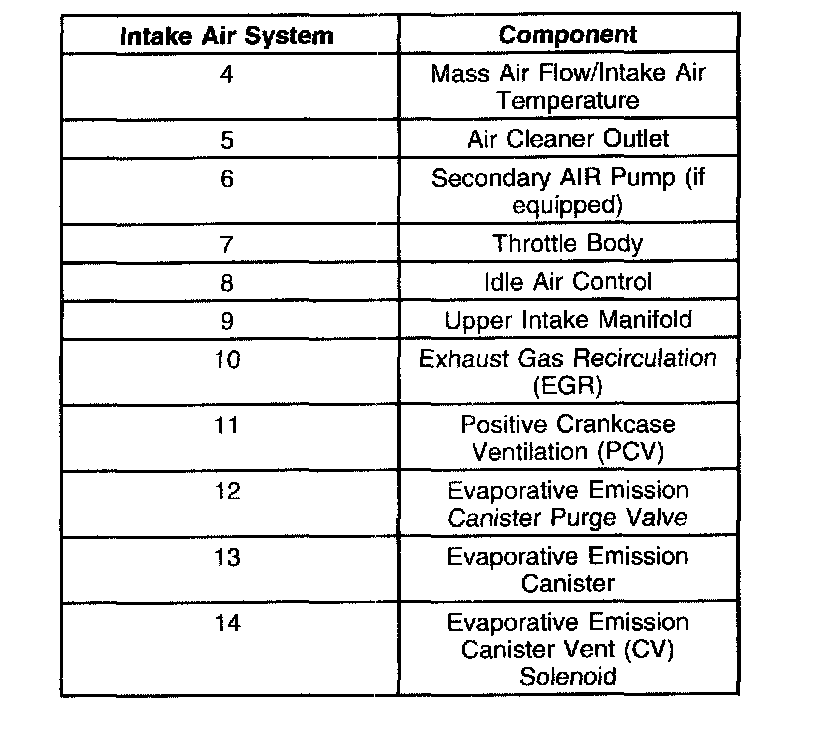 | Intake Air System | Component |
|---|---|
| 4 | Mass Air Flow/Intake Air Temperature |
| 5 | Air Cleaner Outlet |
| 6 | Secondary AIR Pump (if equipped) |
| 7 | Throttle Body |
| 8 | Idle Air Control |
| 9 | Upper Intake Manifold |
| 10 | Exhaust Gas Recirculation (EGR) |
| 11 | Positive Crankcase Ventilation (PCV) |
| 12 | Evaporative Emission Canister Purge Valve |
| 13 | Evaporative Emission Canister |
| 14 | Evaporative Emission Canister Vent (CV) Solenoid |